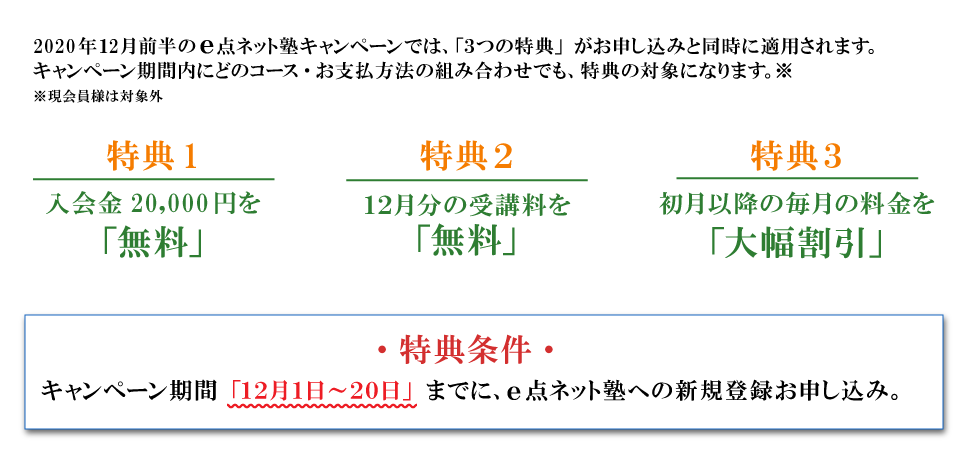 2020年12月前半のｅ点ネット塾キャンペーンでは、「3つの特典」がお申し込みと同時に適用されます。
キャンペーン期間内にどのコース・お支払方法の組み合わせでも、特典の対象になります。※
※現会員様は対象外

特典１
入会金 20,000円を
「無料」

特典２
12月分の受講料を
「無料」

特典３
初月以降の毎月の料金を
「大幅割引」

・特典条件・
キャンペーン期間「12月1日～20日」までに、ｅ点ネット塾への新規登録お申し込み。